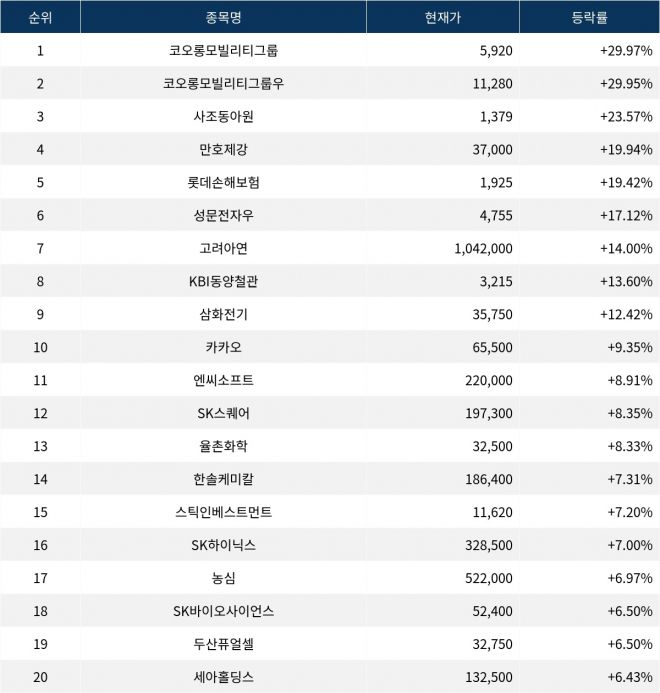 | 순위 | 종목명 | 현재가 | 등락률 |
|---|---|---|---|
| 1 | 코오롱모빌리티그룹 | 5,920 | +29.97% |
| 2 | 코오롱모빌리티그룹우 | 11,280 | +29.95% |
| 3 | 사조동아원 | 1,379 | +23.57% |
| 4 | 만호제강 | 37,000 | +19.94% |
| 5 | 롯데손해보험 | 1,925 | +19.42% |
| 6 | 성문전자우 | 4,755 | +17.12% |
| 7 | 고려아연 | 1,042,000 | +14.00% |
| 8 | KBI동양철관 | 3,215 | +13.60% |
| 9 | 삼화전기 | 35,750 | +12.42% |
| 10 | 카카오 | 65,500 | +9.35% |
| 11 | 엔씨소프트 | 220,000 | +8.91% |
| 12 | SK스퀘어 | 197,300 | +8.35% |
| 13 | 율촌화학 | 32,500 | +8.33% |
| 14 | 한솔케미칼 | 186,400 | +7.31% |
| 15 | 스틱인베스트먼트 | 11,620 | +7.20% |
| 16 | SK하이닉스 | 328,500 | +7.00% |
| 17 | 농심 | 522,000 | +6.97% |
| 18 | SK바이오사이언스 | 52,400 | +6.50% |
| 19 | 두산퓨얼셀 | 32,750 | +6.50% |
| 20 | 세아홀딩스 | 132,500 | +6.43% |